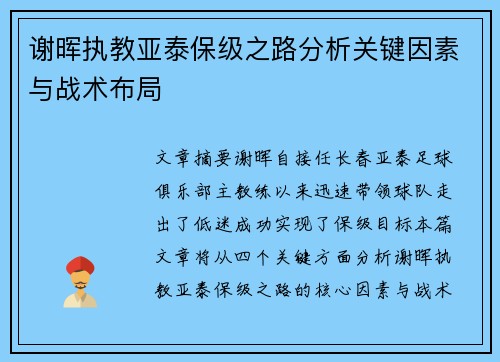 谢晖执教亚泰保级之路分析关键因素与战术布局

文章摘要谢晖自接任长春亚泰足球俱乐部主教练以来迅速带领球队走出了低迷成功实现了保级目标本篇文章将从四个关键方面分析谢晖执教亚泰保级之路的核心因素与战术